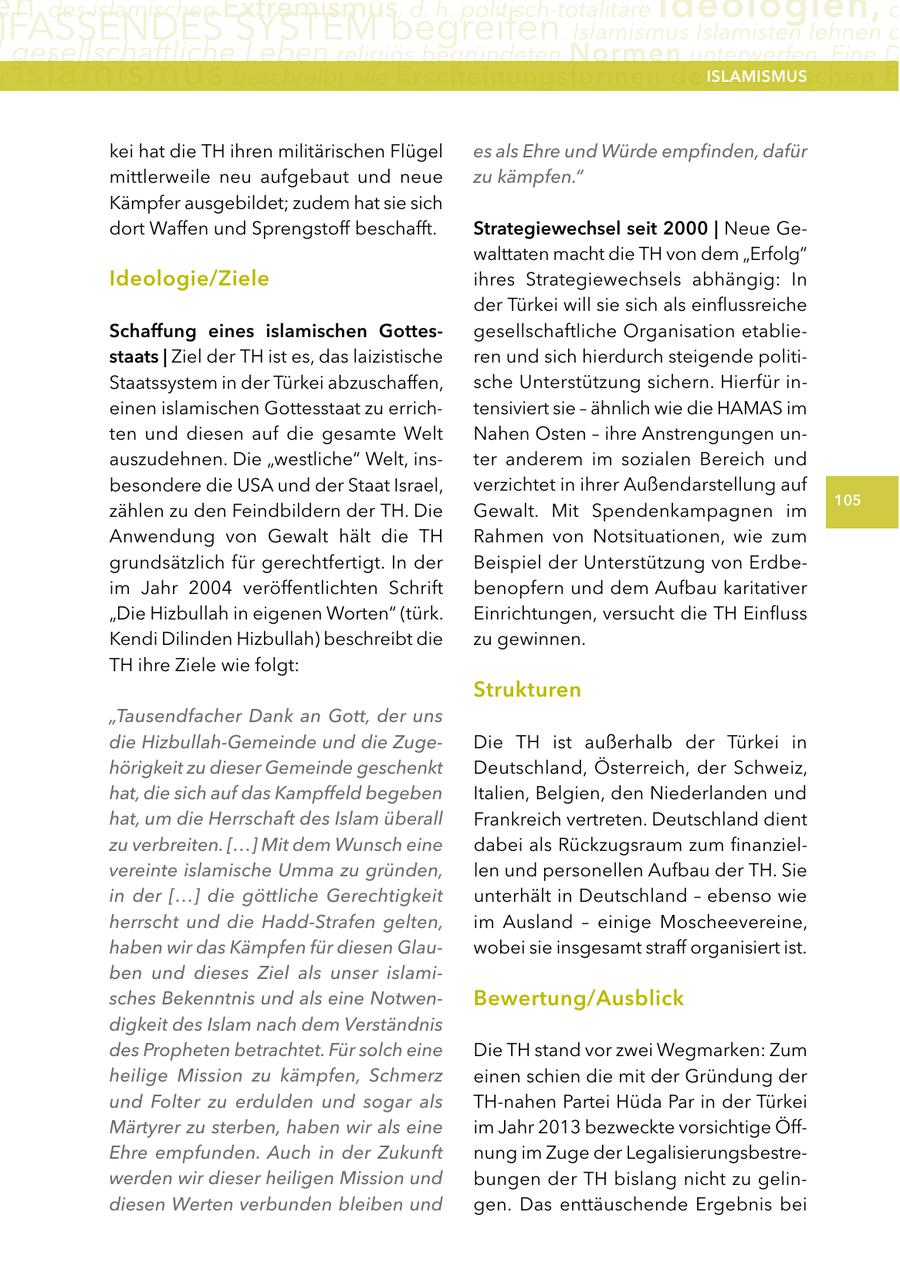 ISLAMISMUS

kei hat die TH ihren militärischen Flügel mittlerweile neu aufgebaut und neue Kämpfer ausgebildet; zudem hat sie sich dort Waffen und Sprengstoff beschafft.

Ideologie/Ziele

Schaffung eines islamischen Gottesstaats | Ziel der TH ist es, das laizistische Staatssystem in der Türkei abzuschaffen, einen islamischen Gottesstaat zu errichten und diesen auf die gesamte Welt auszudehnen. Die „westliche" Welt, insbesondere die USA und der Staat Israel, zählen zu den Feindbildern der TH. Die Anwendung von Gewalt hält die TH grundsätzlich für gerechtfertigt. In der im Jahr 2004 veröffentlichten Schrift „Die Hizbullah in eigenen Worten" (türk. Kendi Dilinden Hizbullah) beschreibt die TH ihre Ziele wie folgt:

„Tausendfacher Dank an Gott, der uns die Hizbullah-Gemeinde und die Zugehörigkeit zu dieser Gemeinde geschenkt hat, die sich auf das Kampffeld begeben hat, um die Herrschaft des Islam überall zu verbreiten. […] Mit dem Wunsch eine vereinte islamische Umma zu gründen, in der […] die göttliche Gerechtigkeit herrscht und die Hadd-Strafen gelten, haben wir das Kämpfen für diesen Glauben und dieses Ziel als unser islamisches Bekenntnis und als eine Notwendigkeit des Islam nach dem Verständnis des Propheten betrachtet. Für solch eine heilige Mission zu kämpfen, Schmerz und Folter zu erdulden und sogar als Märtyrer zu sterben, haben wir als eine Ehre empfunden. Auch in der Zukunft werden wir dieser heiligen Mission und diesen Werten verbunden bleiben und es als Ehre und Würde empfinden, dafür zu kämpfen."

Strategiewechsel seit 2000 | Neue Gewalttaten macht die TH von dem „Erfolg" ihres Strategiewechsels abhängig: In der Türkei will sie sich als einflussreiche gesellschaftliche Organisation etablieren und sich hierdurch steigende politische Unterstützung sichern. Hierfür intensiviert sie – ähnlich wie die HAMAS im Nahen Osten – ihre Anstrengungen unter anderem im sozialen Bereich und verzichtet in ihrer Außendarstellung auf Gewalt. Mit Spendenkampagnen im Rahmen von Notsituationen, wie zum Beispiel der Unterstützung von Erdbebenopfern und dem Aufbau karitativer Einrichtungen, versucht die TH Einfluss zu gewinnen.

Strukturen

Die TH ist außerhalb der Türkei in Deutschland, Österreich, der Schweiz, Italien, Belgien, den Niederlanden und Frankreich vertreten. Deutschland dient dabei als Rückzugsraum zum finanziellen und personellen Aufbau der TH. Sie unterhält in Deutschland – ebenso wie im Ausland – einige Moscheevereine, wobei sie insgesamt straff organisiert ist.

Bewertung/Ausblick

Die TH stand vor zwei Wegmarken: Zum einen schien die mit der Gründung der TH-nahen Partei Hüda Par in der Türkei im Jahr 2013 bezweckte vorsichtige Öffnung im Zuge der Legalisierungsbestrebungen der TH bislang nicht zu gelingen. Das enttäuschende Ergebnis bei

105